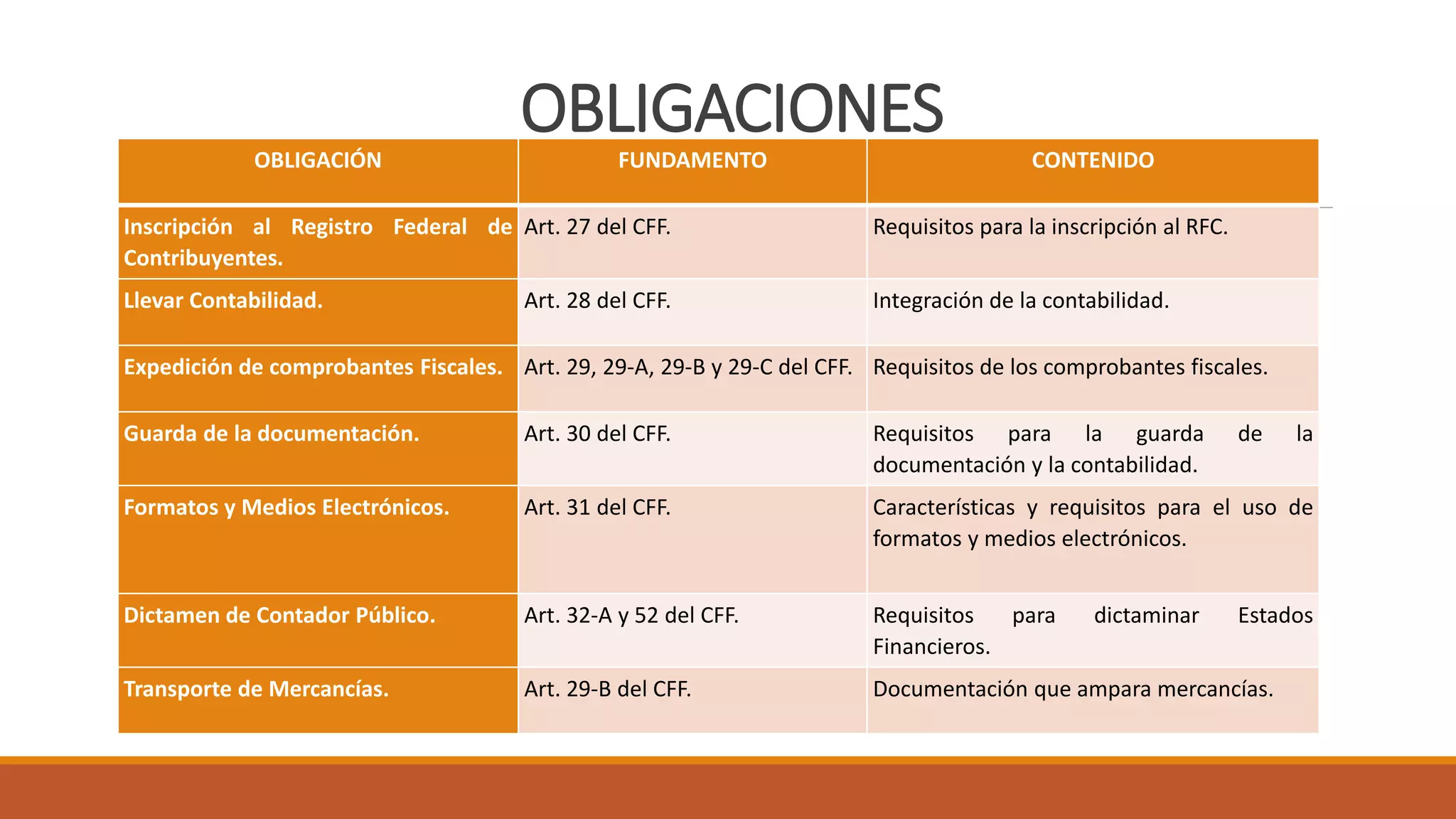 OBLIGACIONES

| OBLIGACIÓN | FUNDAMENTO | CONTENIDO |
|---|---|---|
| Inscripción al Registro Federal de Contribuyentes. | Art. 27 del CFF. | Requisitos para la inscripción al RFC. |
| Llevar Contabilidad. | Art. 28 del CFF. | Integración de la contabilidad. |
| Expedición de comprobantes Fiscales. | Art. 29, 29-A, 29-B y 29-C del CFF. | Requisitos de los comprobantes fiscales. |
| Guarda de la documentación. | Art. 30 del CFF. | Requisitos para la guarda de la documentación y la contabilidad. |
| Formatos y Medios Electrónicos. | Art. 31 del CFF. | Características y requisitos para el uso de formatos y medios electrónicos. |
| Dictamen de Contador Público. | Art. 32-A y 52 del CFF. | Requisitos para dictaminar Estados Financieros. |
| Transporte de Mercancías. | Art. 29-B del CFF. | Documentación que ampara mercancías. |